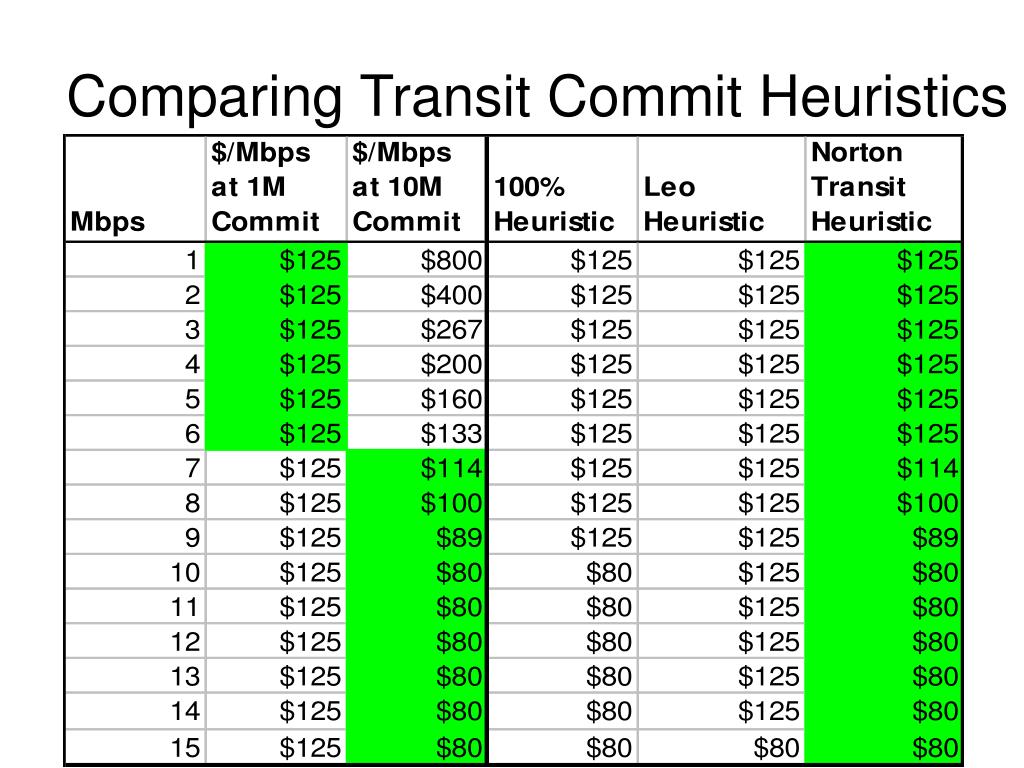 Comparing Transit Commit Heuristics

| Mbps | \$/Mbps at 1M Commit | \$/Mbps at 10M Commit | 100% Heuristic | Leo Heuristic | Norton Transit Heuristic |
|---|---|---|---|---|---|
| 1 | \$125 | \$800 | \$125 | \$125 | \$125 |
| 2 | \$125 | \$400 | \$125 | \$125 | \$125 |
| 3 | \$125 | \$267 | \$125 | \$125 | \$125 |
| 4 | \$125 | \$200 | \$125 | \$125 | \$125 |
| 5 | \$125 | \$160 | \$125 | \$125 | \$125 |
| 6 | \$125 | \$133 | \$125 | \$125 | \$125 |
| 7 | \$125 | \$114 | \$125 | \$125 | \$114 |
| 8 | \$125 | \$100 | \$125 | \$125 | \$100 |
| 9 | \$125 | \$89 | \$125 | \$125 | \$89 |
| 10 | \$125 | \$80 | \$80 | \$125 | \$80 |
| 11 | \$125 | \$80 | \$80 | \$125 | \$80 |
| 12 | \$125 | \$80 | \$80 | \$125 | \$80 |
| 13 | \$125 | \$80 | \$80 | \$125 | \$80 |
| 14 | \$125 | \$80 | \$80 | \$125 | \$80 |
| 15 | \$125 | \$80 | \$80 | \$80 | \$80 |